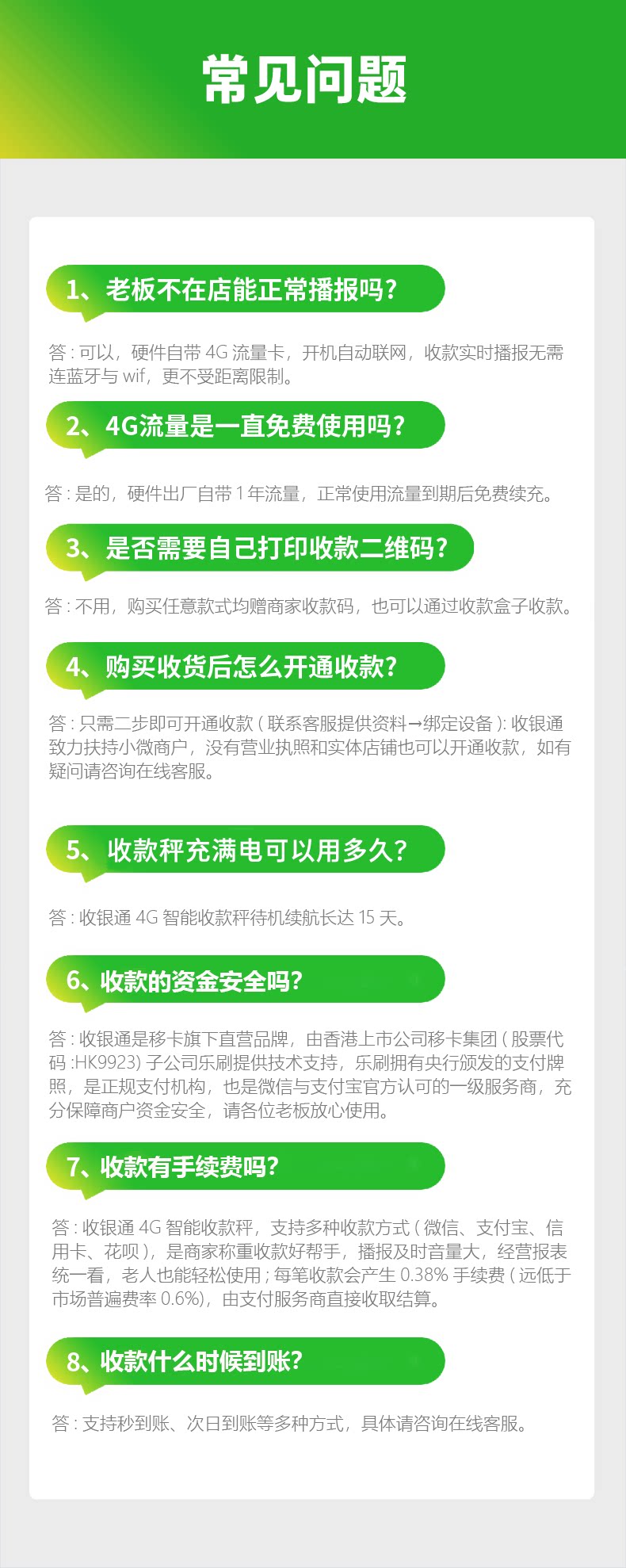 常见问题

1、老板不在店能正常播报吗?

答:可以，硬件自带4G流量卡，开机自动联网，收款实时播报无需连蓝牙与wif，更不受距离限制。

2、4G流量是一直免费使用吗?

答:是的，硬件出厂自带1年流量，正常使用流量到期后免费续充。

3、是否需要自己打印收款二维码?

答:不用，购买任意款式均赠商家收款码，也可以通过收款盒子收款。

4、购买收货后怎么开通收款?

答:只需二步即可开通收款(联系客服提供资料→绑定设备):收银通致力扶持小微商户，没有营业执照和实体店铺也可以开通收款，如有疑问请咨询在线客服。

5、收款秤充满电可以用多久?

答:收银通4G智能收款秤待机续航长达15天。

6、收款的资金安全吗?

答:收银通是移卡旗下直营品牌，由香港上市公司移卡集团(股票代码:HK9923)子公司乐刷提供技术支持，乐刷拥有央行颁发的支付牌照，是正规支付机构，也是微信与支付宝官方认可的一级服务商，充分保障商户资金安全，请各位老板放心使用。

7、收款有手续费吗?

答:收银通4G智能收款秤，支持多种收款方式(微信、支付宝、信用卡、花呗)，是商家称重收款好帮手，播报及时音量大，经营报表统一看，老人也能轻松使用;每笔收款会产生0.38%手续费(远低于市场普遍费率0.6%)，由支付服务商直接收取结算。

8、收款什么时候到账?

答:支持秒到账、次日到账等多种方式，具体请咨询在线客服。